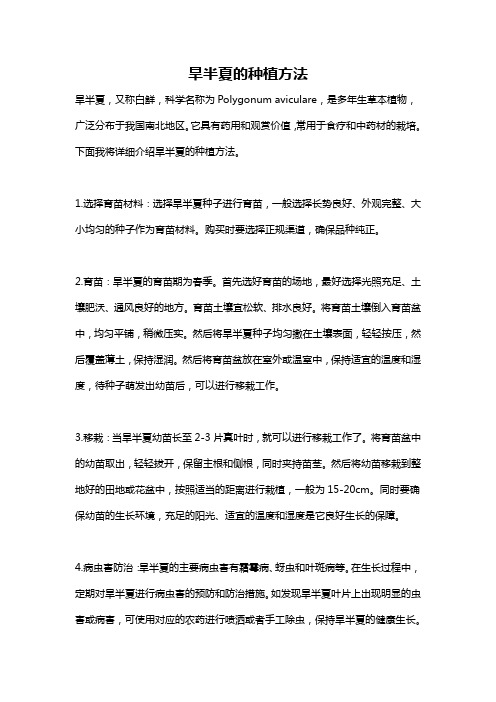 旱半夏的种植方法

旱半夏，又称白鲜，科学名称为 Polygonum aviculare，是多年生草本植物，广泛分布于我国南北地区。它具有药用和观赏价值，常用于食疗和中药材的栽培。下面我将详细介绍旱半夏的种植方法。

1.选择育苗材料：选择旱半夏种子进行育苗，一般选择长势良好、外观完整、大小均匀的种子作为育苗材料。购买时要选择正规渠道，确保品种纯正。

2.育苗：旱半夏的育苗期为春季。首先选好育苗的场地，最好选择光照充足、土壤肥沃、通风良好的地方。育苗土壤宜松软、排水良好。将育苗土壤倒入育苗盆中，均匀平铺，稍微压实。然后将旱半夏种子均匀撒在土壤表面，轻轻按压，然后覆盖薄土，保持湿润。然后将育苗盆放在室外或温室中，保持适宜的温度和湿度，待种子萌发出幼苗后，可以进行移栽工作。

3.移栽：当旱半夏幼苗长至 2-3 片真叶时，就可以进行移栽工作了。将育苗盆中的幼苗取出，轻轻拔开，保留主根和侧根，同时夹持苗茎。然后将幼苗移栽到整地好的田地或花盆中，按照适当的距离进行栽植，一般为 15-20cm。同时要确保幼苗的生长环境，充足的阳光、适宜的温度和湿度是它良好生长的保障。

4.病虫害防治：旱半夏的主要病虫害有霜霉病、蚜虫和叶斑病等。在生长过程中，定期对旱半夏进行病虫害的预防和防治措施。如发现旱半夏叶片上出现明显的虫害或病害，可使用对应的农药进行喷洒或者手工除虫，保持旱半夏的健康生长。